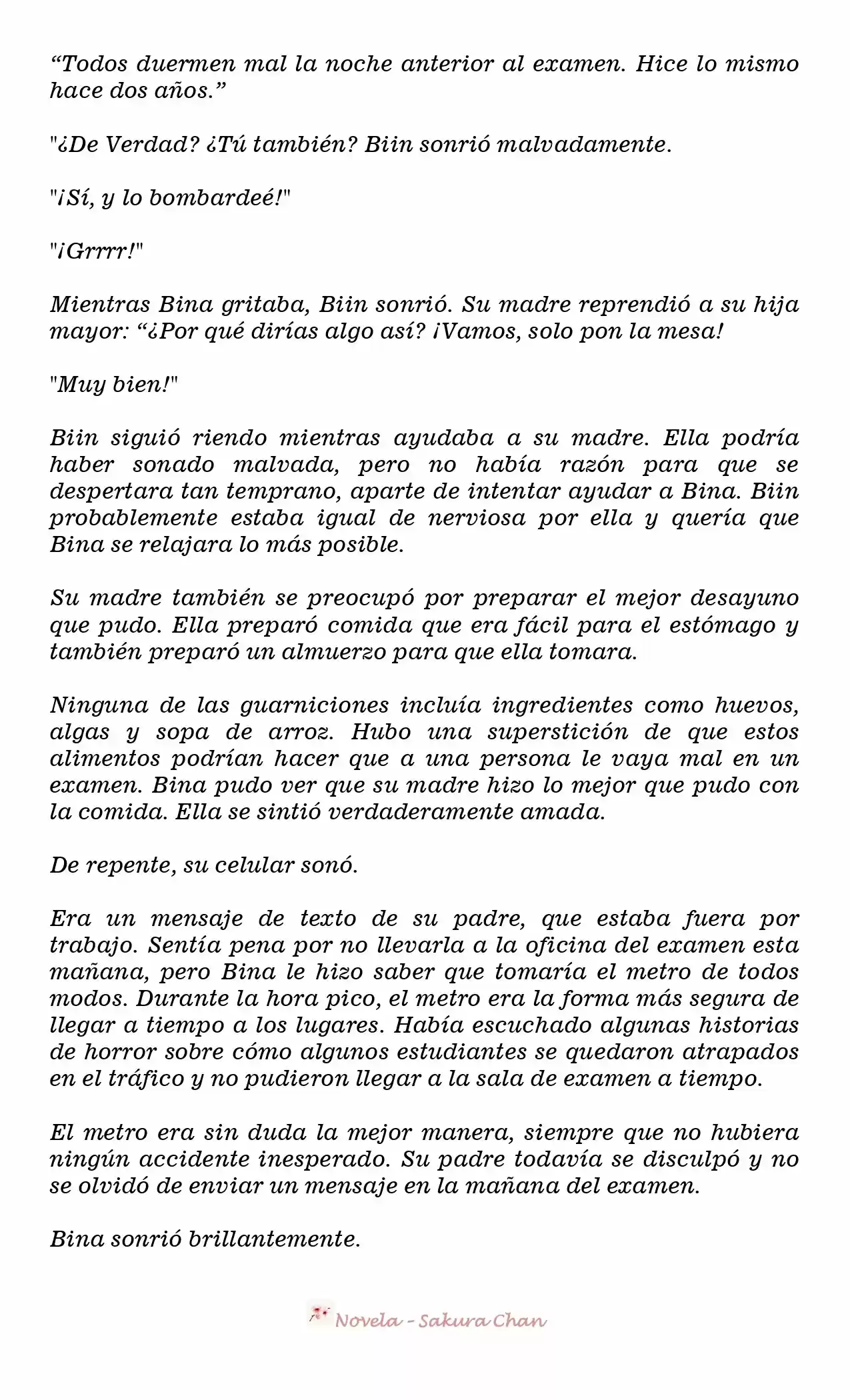 "Todos duermen mal la noche anterior al examen. Hice lo mismo hace dos años."

"¿De Verdad? ¿Tú también? Biin sonrió malvadamente.

"¡Sí, y lo bombardeé!"

"¡Grrrr!"

Mientras Bina gritaba, Biin sonrió. Su madre reprendió a su hija mayor: "¿Por qué dirías algo así? ¡Vamos, solo pon la mesa!

"Muy bien!"

Biin siguió riendo mientras ayudaba a su madre. Ella podría haber sonado malvada, pero no había razón para que se despertara tan temprano, aparte de intentar ayudar a Bina. Biin probablemente estaba igual de nerviosa por ella y quería que Bina se relajara lo más posible.

Su madre también se preocupó por preparar el mejor desayuno que pudo. Ella preparó comida que era fácil para el estómago y también preparó un almuerzo para que ella tomara.

Ninguna de las guarniciones incluía ingredientes como huevos, algas y sopa de arroz. Hubo una superstición de que estos alimentos podrían hacer que a una persona le vaya mal en un examen. Bina pudo ver que su madre hizo lo mejor que pudo con la comida. Ella se sintió verdaderamente amada.

De repente, su celular sonó.

Era un mensaje de texto de su padre, que estaba fuera por trabajo. Sentía pena por no llevarla a la oficina del examen esta mañana, pero Bina le hizo saber que tomaría el metro de todos modos. Durante la hora pico, el metro era la forma más segura de llegar a tiempo a los lugares. Había escuchado algunas historias de horror sobre cómo algunos estudiantes se quedaron atrapados en el tráfico y no pudieron llegar a la sala de examen a tiempo.

El metro era sin duda la mejor manera, siempre que no hubiera ningún accidente inesperado. Su padre todavía se disculpó y no se olvidó de enviar un mensaje en la mañana del examen.

Bina sonrió brillantemente.

Novela - Sakura Chan